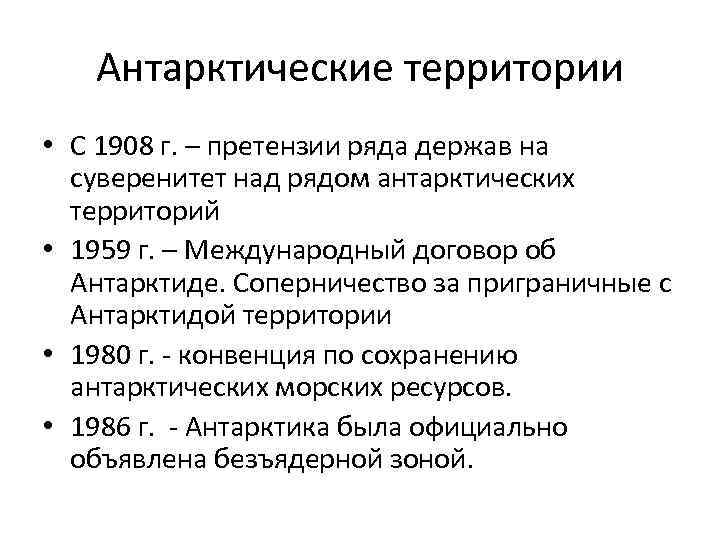 Антарктические территории

• С 1908 г. – претензии ряда держав на суверенитет над рядом антарктических территорий

• 1959 г. – Международный договор об Антарктиде. Соперничество за приграничные с Антарктидой территории

• 1980 г. - конвенция по сохранению антарктических морских ресурсов.

• 1986 г. - Антарктика была официально объявлена безъядерной зоной.